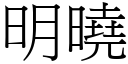 明曉